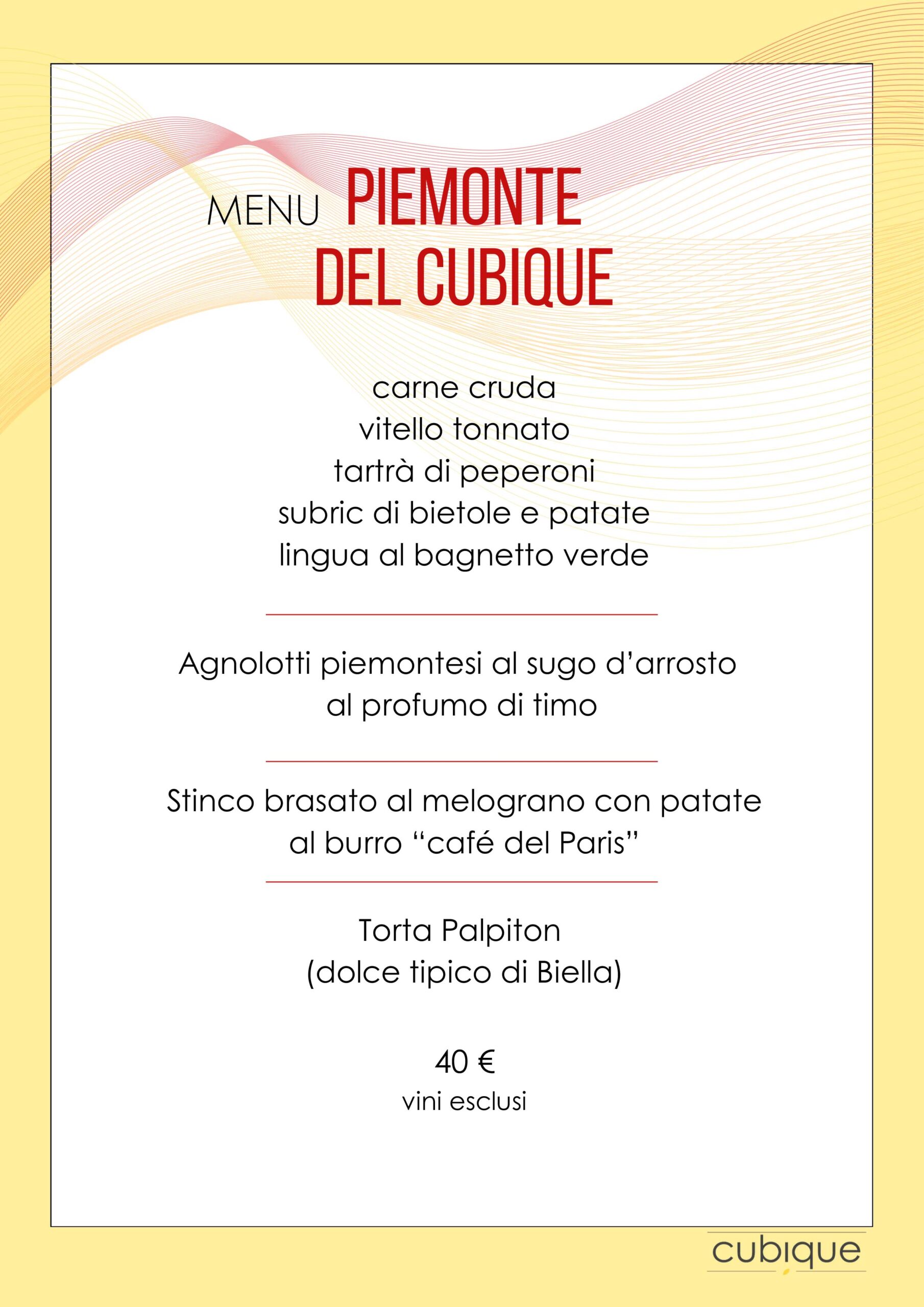 MENU PIEMONTE DEL CUBIQUE

carne cruda
vitello tonnato
tartrà di peperoni
subric di bietole e patate
lingua al bagnetto verde

Agnolotti piemontesi al sugo d'arrosto al profumo di timo

Stinco brasato al melograno con patate al burro "café del Paris"

Torta Palpiton
(dolce tipico di Biella)

40 €
vini esclusi

cubique